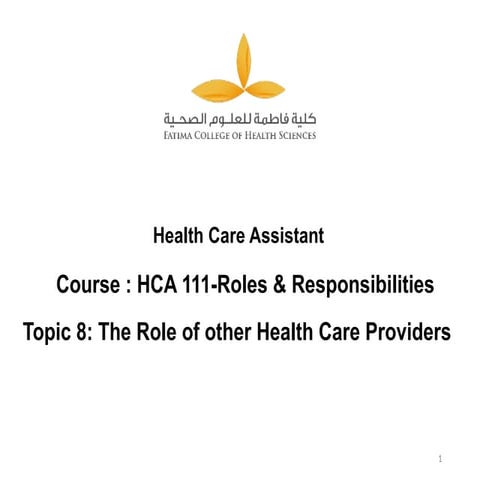 كلية فاطمة للعلوم الصحية
FATIMA COLLEGE OF HEALTH SCIENCES

Health Care Assistant

Course : HCA 111-Roles & Responsibilities

Topic 8: The Role of other Health Care Providers

1